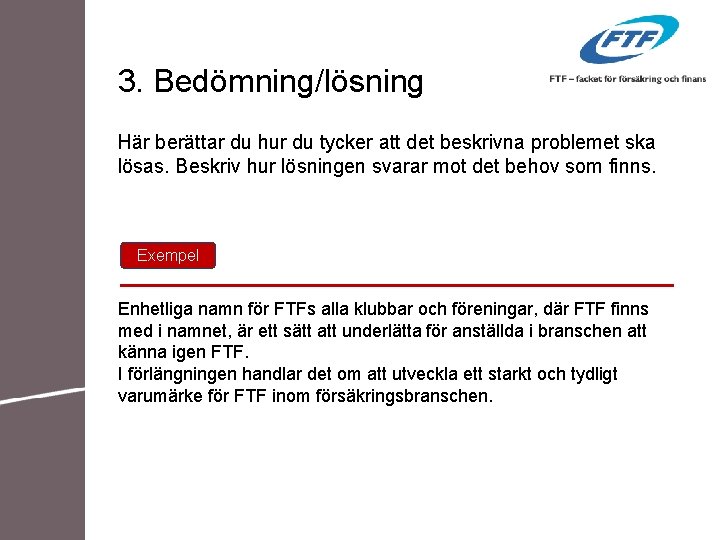 FTF

FTF – facket för försäkring och finans

3. Bedömning/lösning

Här berättar du hur du tycker att det beskrivna problemet ska lösas. Beskriv hur lösningen svarar mot det behov som finns.

Exempel

Enhetliga namn för FTFs alla klubbar och föreningar, där FTF finns med i namnet, är ett sätt att underlätta för anställda i branschen att känna igen FTF.
I förlängningen handlar det om att utveckla ett starkt och tydligt varumärke för FTF inom försäkringsbranschen.